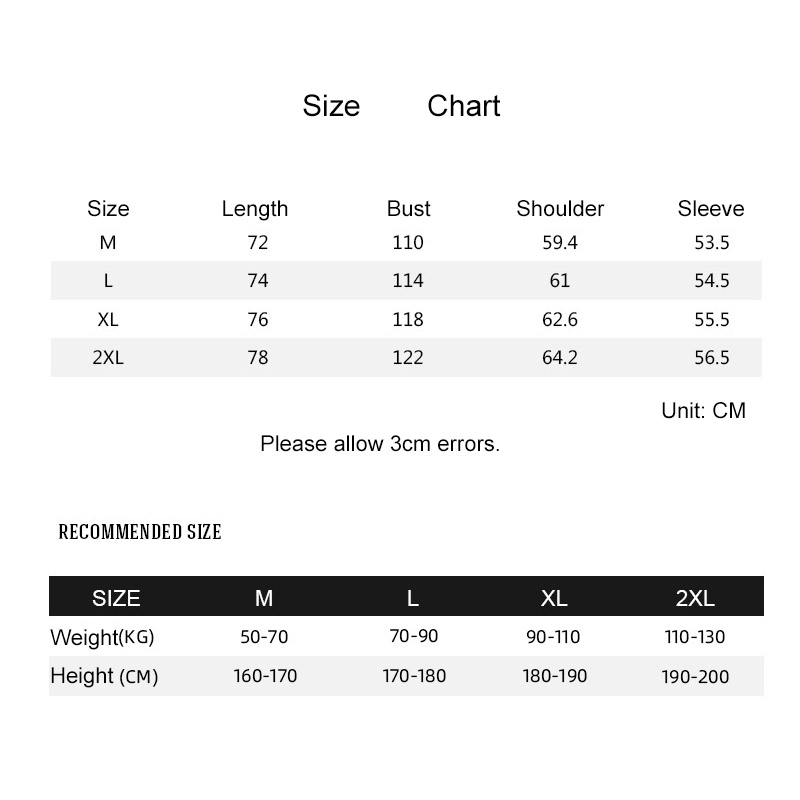 Size Chart

| Size | Length | Bust | Shoulder | Sleeve |
|---|---|---|---|---|
| M | 72 | 110 | 59.4 | 53.5 |
| L | 74 | 114 | 61 | 54.5 |
| XL | 76 | 118 | 62.6 | 55.5 |
| 2XL | 78 | 122 | 64.2 | 56.5 |

Unit: CM

Please allow 3cm errors.

RECOMMENDED SIZE

| SIZE | M | L | XL | 2XL |
|---|---|---|---|---|
| Weight(KG) | 50-70 | 70-90 | 90-110 | 110-130 |
| Height (CM) | 160-170 | 170-180 | 180-190 | 190-200 |